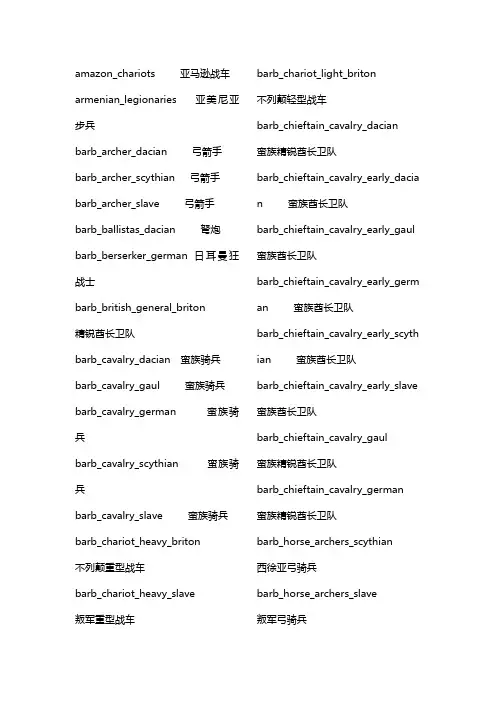 amazon_chariots 亚马逊战车

armenian_legionaries 亚美尼亚步兵

barb_archer_dacian 弓箭手

barb_archer_scythian 弓箭手

barb_archer_slave 弓箭手

barb_ballistas_dacian 弩炮

barb_berserker_german 日耳曼狂战士

barb_british_general_briton 精锐酋长卫队

barb_cavalry_dacian 蛮族骑兵

barb_cavalry_gaul 蛮族骑兵

barb_cavalry_german 蛮族骑兵

barb_cavalry_scythian 蛮族骑兵

barb_cavalry_slave 蛮族骑兵

barb_chariot_heavy_briton 不列颠重型战车

barb_chariot_heavy_slave 叛军重型战车

barb_chariot_light_briton 不列颠轻型战车

barb_chieftain_cavalry_dacian 蛮族精锐酋长卫队

barb_chieftain_cavalry_early_dacian 蛮族酋长卫队

barb_chieftain_cavalry_early_gaul 蛮族酋长卫队

barb_chieftain_cavalry_early_german 蛮族酋长卫队

barb_chieftain_cavalry_early_scythian 蛮族酋长卫队

barb_chieftain_cavalry_early_slave 蛮族酋长卫队

barb_chieftain_cavalry_gaul 蛮族精锐酋长卫队

barb_chieftain_cavalry_german 蛮族精锐酋长卫队

barb_horse_archers_scythian 西徐亚弓骑兵

barb_horse_archers_slave 叛军弓骑兵